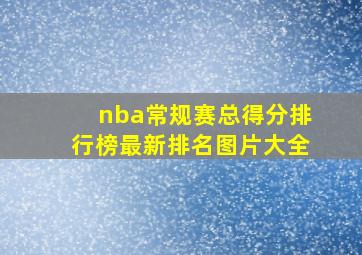 nba常规赛总得分排行榜最新排名图片大全